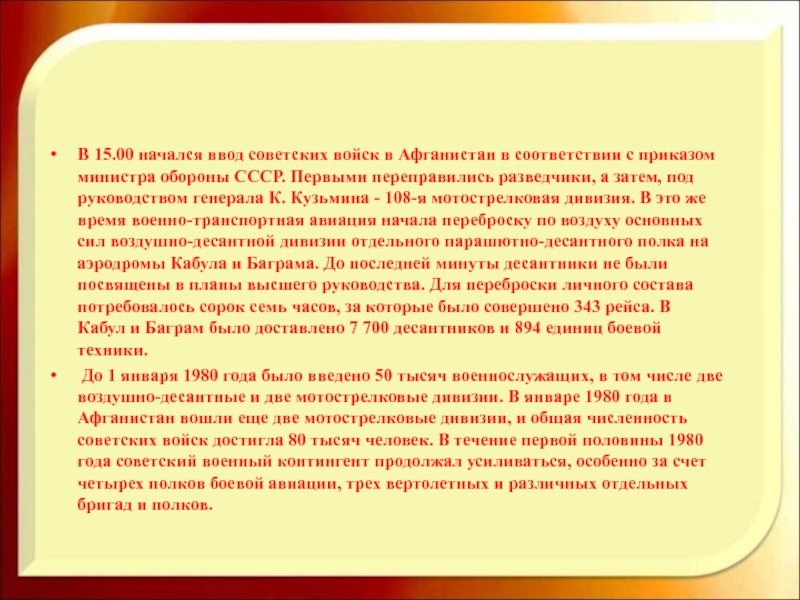 • В 15.00 начался ввод советских войск в Афганистан в соответствии с приказом министра обороны СССР. Первыми переправились разведчики, а затем, под руководством генерала К. Кузьмина - 108-я мотострелковая дивизия. В это же время военно-транспортная авиация начала переброску по воздуху основных сил воздушно-десантной дивизии отдельного парашютно-десантного полка на аэродромы Кабула и Баграма. До последней минуты десантники не были посвящены в планы высшего руководства. Для переброски личного состава потребовалось сорок семь часов, за которые было совершено 343 рейса. В Кабул и Баграм было доставлено 7 700 десантников и 894 единиц боевой техники.

• До 1 января 1980 года было введено 50 тысяч военнослужащих, в том числе две воздушно-десантные и две мотострелковые дивизии. В январе 1980 года в Афганистан вошли еще две мотострелковые дивизии, и общая численность советских войск достигла 80 тысяч человек. В течение первой половины 1980 года советский военный контингент продолжал усиливаться, особенно за счет четырех полков боевой авиации, трех вертолетных и различных отдельных бригад и полков.